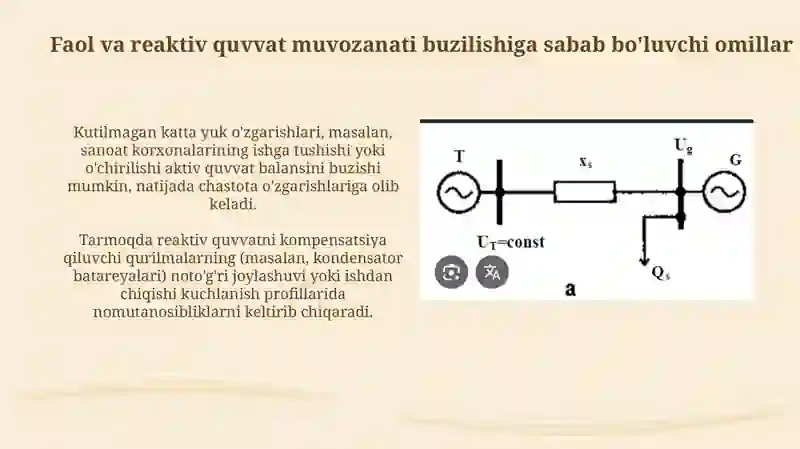 Faol va reaktiv quvvat muvozanati buzilishiga sabab bo'luvchi omillar

Kutilmagan katta yuk o'zgarishlari, masalan, sanoat korxonalarining ishga tushishi yoki o'chirilishi aktiv quvvat balansini buzishi mumkin, natijada chastota o'zgarishlariga olib keladi.

Tarmoqda reaktiv quvvatni kompensatsiya qiluvchi qurilmalarning (masalan, kondensator batareyalari) noto'g'ri joylashuvi yoki ishdan chiqishi kuchlanish profillarida nomutanosibliklarni keltirib chiqaradi.

T

$x_s$

$U_g$

G

$U_T$=const

$Q_s$

a